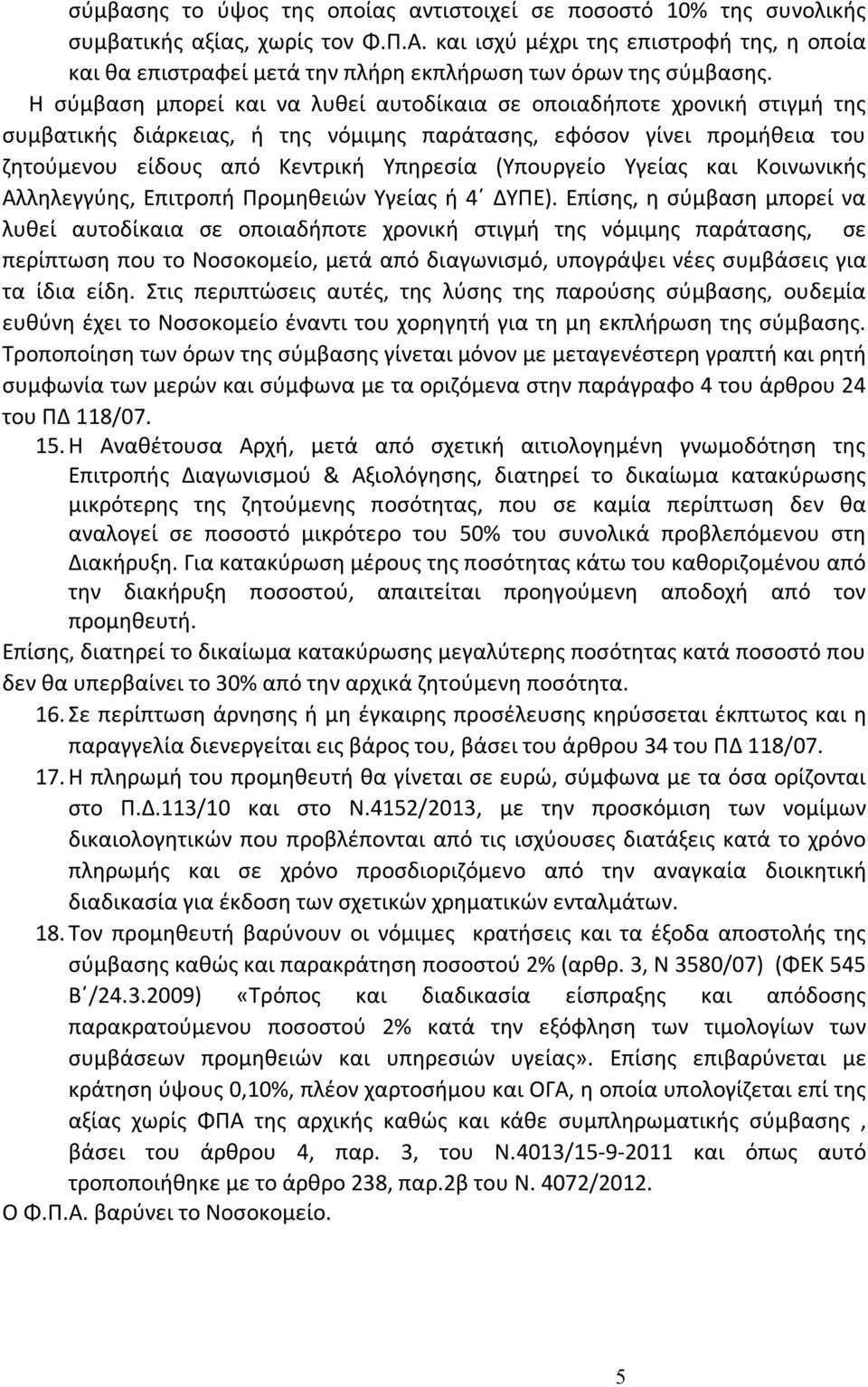 σύμβασης το ύψος της οποίας αντιστοιχεί σε ποσοστό 10% της συνολικής συμβατικής αξίας, χωρίς τον Φ.Π.Α. και ισχύ μέχρι της επιστροφή της, η οποία και θα επιστραφεί μετά την πλήρη εκπλήρωση των όρων της σύμβασης.

Η σύμβαση μπορεί και να λυθεί αυτοδίκαια σε οποιαδήποτε χρονική στιγμή της συμβατικής διάρκειας, ή της νόμιμης παράτασης, εφόσον γίνει προμήθεια του ζητούμενου είδους από Κεντρική Υπηρεσία (Υπουργείο Υγείας και Κοινωνικής Αλληλεγγύης, Επιτροπή Προμηθειών Υγείας ή 4΄ ΔΥΠΕ). Επίσης, η σύμβαση μπορεί να λυθεί αυτοδίκαια σε οποιαδήποτε χρονική στιγμή της νόμιμης παράτασης, σε περίπτωση που το Νοσοκομείο, μετά από διαγωνισμό, υπογράψει νέες συμβάσεις για τα ίδια είδη. Στις περιπτώσεις αυτές, της λύσης της παρούσης σύμβασης, ουδεμία ευθύνη έχει το Νοσοκομείο έναντι του χορηγητή για τη μη εκπλήρωση της σύμβασης. Τροποποίηση των όρων της σύμβασης γίνεται μόνον με μεταγενέστερη γραπτή και ρητή συμφωνία των μερών και σύμφωνα με τα οριζόμενα στην παράγραφο 4 του άρθρου 24 του ΠΔ 118/07.

15. Η Αναθέτουσα Αρχή, μετά από σχετική αιτιολογημένη γνωμοδότηση της Επιτροπής Διαγωνισμού & Αξιολόγησης, διατηρεί το δικαίωμα κατακύρωσης μικρότερης της ζητούμενης ποσότητας, που σε καμία περίπτωση δεν θα αναλογεί σε ποσοστό μικρότερο του 50% του συνολικά προβλεπόμενου στη Διακήρυξη. Για κατακύρωση μέρους της ποσότητας κάτω του καθοριζομένου από την διακήρυξη ποσοστού, απαιτείται προηγούμενη αποδοχή από τον προμηθευτή.

Επίσης, διατηρεί το δικαίωμα κατακύρωσης μεγαλύτερης ποσότητας κατά ποσοστό που δεν θα υπερβαίνει το 30% από την αρχικά ζητούμενη ποσότητα.

16. Σε περίπτωση άρνησης ή μη έγκαιρης προσέλευσης κηρύσσεται έκπτωτος και η παραγγελία διενεργείται εις βάρος του, βάσει του άρθρου 34 του ΠΔ 118/07.

17. Η πληρωμή του προμηθευτή θα γίνεται σε ευρώ, σύμφωνα με τα όσα ορίζονται στο Π.Δ.113/10 και στο Ν.4152/2013, με την προσκόμιση των νομίμων δικαιολογητικών που προβλέπονται από τις ισχύουσες διατάξεις κατά το χρόνο πληρωμής και σε χρόνο προσδιοριζόμενο από την αναγκαία διοικητική διαδικασία για έκδοση των σχετικών χρηματικών ενταλμάτων.

18. Τον προμηθευτή βαρύνουν οι νόμιμες κρατήσεις και τα έξοδα αποστολής της σύμβασης καθώς και παρακράτηση ποσοστού 2% (αρθρ. 3, Ν 3580/07) (ΦΕΚ 545 Β΄/24.3.2009) «Τρόπος και διαδικασία είσπραξης και απόδοσης παρακρατούμενου ποσοστού 2% κατά την εξόφληση των τιμολογίων των συμβάσεων προμηθειών και υπηρεσιών υγείας». Επίσης επιβαρύνεται με κράτηση ύψους 0,10%, πλέον χαρτοσήμου και ΟΓΑ, η οποία υπολογίζεται επί της αξίας χωρίς ΦΠΑ της αρχικής καθώς και κάθε συμπληρωματικής σύμβασης , βάσει του άρθρου 4, παρ. 3, του Ν.4013/15-9-2011 και όπως αυτό τροποποιήθηκε με το άρθρο 238, παρ.2β του Ν. 4072/2012.

Ο Φ.Π.Α. βαρύνει το Νοσοκομείο.

5